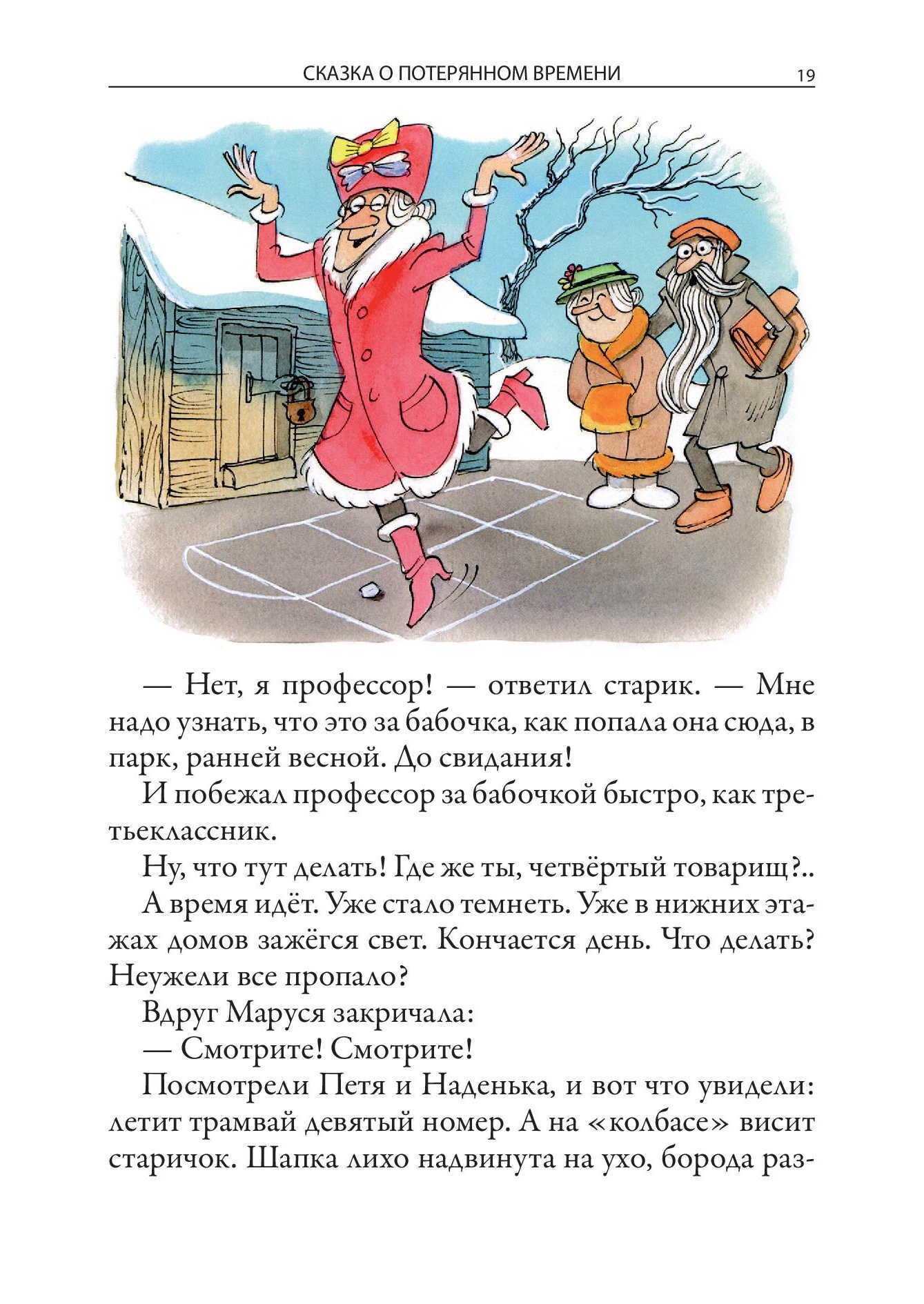 СКАЗКА О ПОТЕРЯННОМ ВРЕМЕНИ 19

— Нет, я профессор! — ответил старик. — Мне надо узнать, что это за бабочка, как попала она сюда, в парк, ранней весной. До свидания!

И побежал профессор за бабочкой быстро, как третьеклассник.

Ну, что тут делать! Где же ты, четвёртый товарищ?..

А время идёт. Уже стало темнеть. Уже в нижних этажах домов зажёгся свет. Кончается день. Что делать? Неужели все пропало?

Вдруг Маруся закричала:

— Смотрите! Смотрите!

Посмотрели Петя и Наденька, и вот что увидели: летит трамвай девятый номер. А на «колбасе» висит старичок. Шапка лихо надвинута на ухо, борода раз-